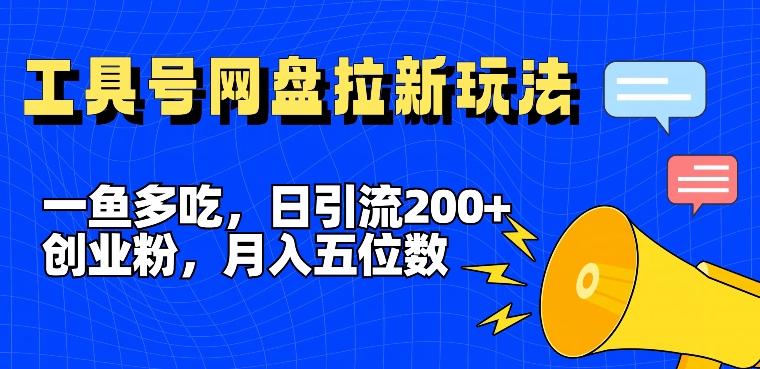 工具号网盘拉新玩法

一鱼多吃，日引流200+创业粉，月入五位数